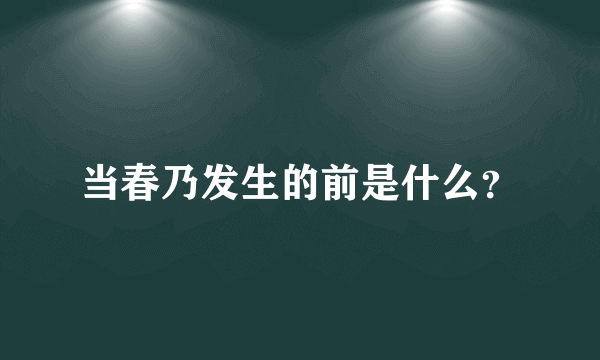 当春乃发生的前是什么?